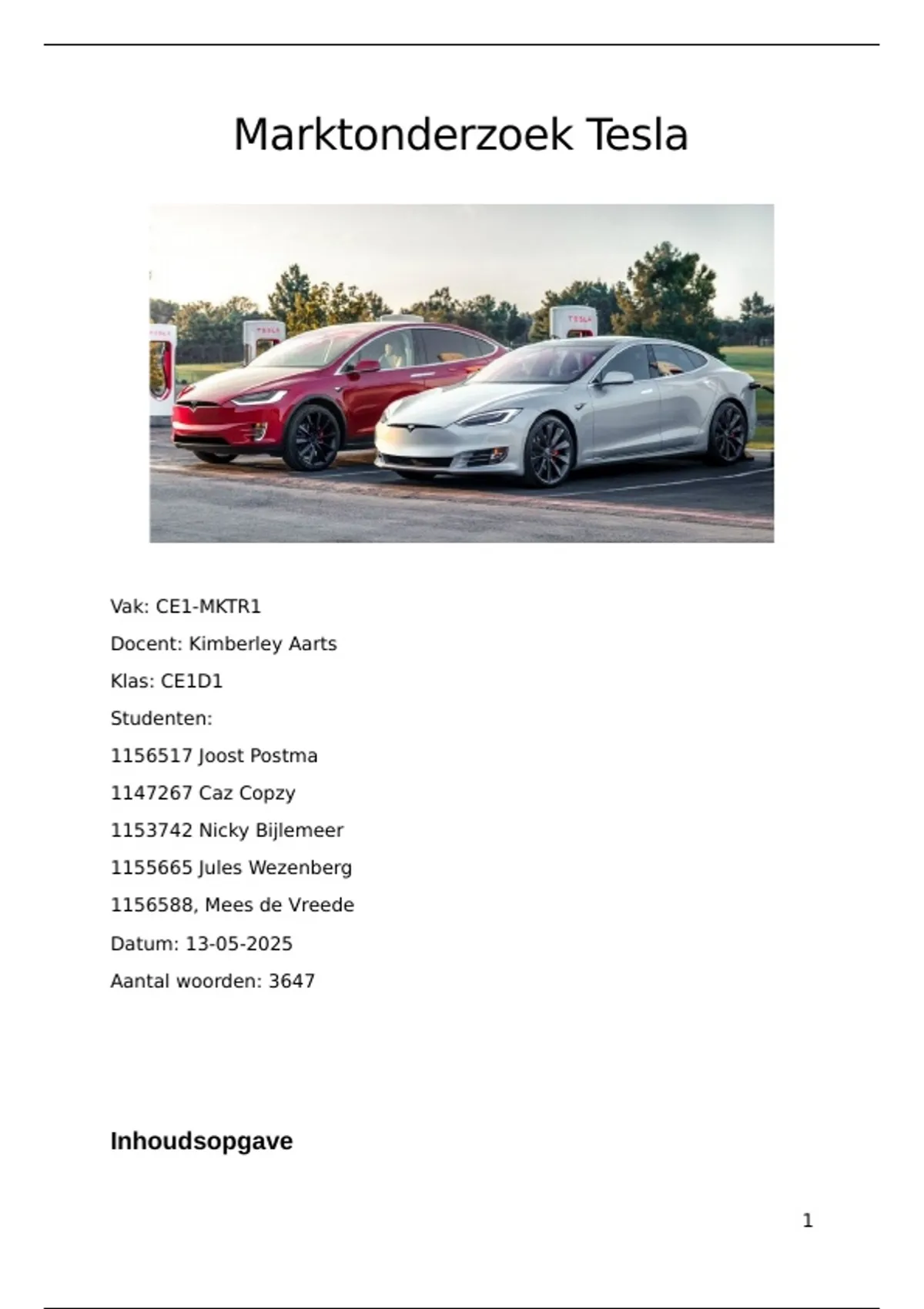 Marktonderzoek Tesla

Vak: CE1-MKTR1

Docent: Kimberley Aarts

Klas: CE1D1

Studenten:

1156517 Joost Postma

1147267 Caz Copzy

1153742 Nicky Bijlemeer

1155665 Jules Wezenberg

1156588, Mees de Vreede

Datum: 13-05-2025

Aantal woorden: 3647

Inhoudsopgave

1